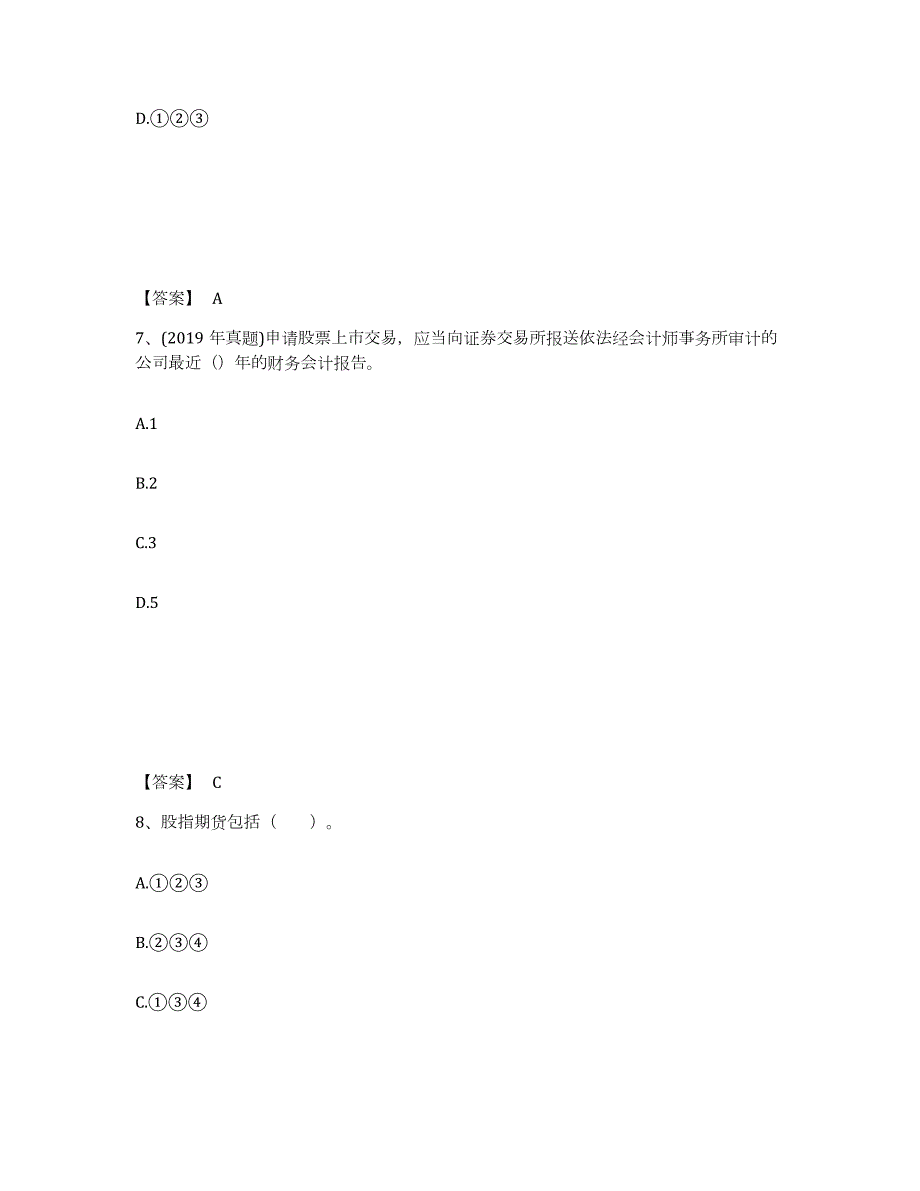 D.①②③

【答案】 A

7、(2019 年真题)申请股票上市交易，应当向证券交易所报送依法经会计师事务所审计的公司最近（）年的财务会计报告。

A.1

B.2

C.3

D.5

【答案】 C

8、股指期货包括（　　）。

A.①②③

B.②③④

C.①③④